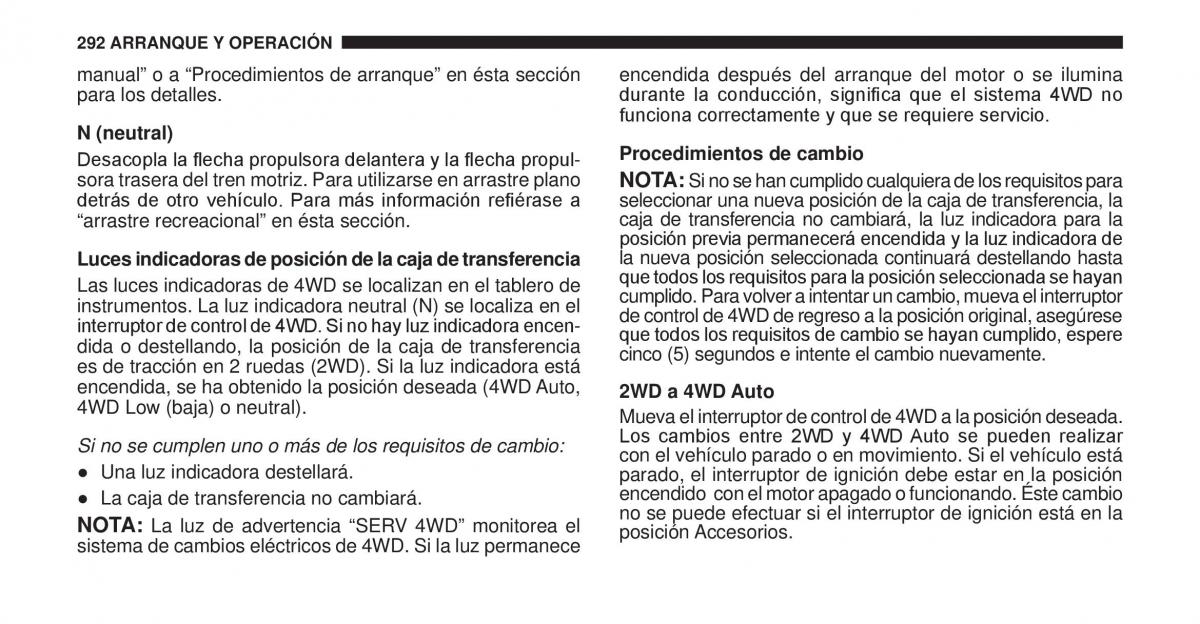 292 ARRANQUE Y OPERACIÓN

manual” o a “Procedimientos de arranque” en ésta sección para los detalles.

N (neutral)

Desacopla la flecha propulsora delantera y la flecha propulsora trasera del tren motriz. Para utilizarse en arrastre plano detrás de otro vehículo. Para más información refiérase a “arrastre recreacional” en ésta sección.

Luces indicadoras de posición de la caja de transferencia

Las luces indicadoras de 4WD se localizan en el tablero de instrumentos. La luz indicadora neutral (N) se localiza en el interruptor de control de 4WD. Si no hay luz indicadora encendida o destellando, la posición de la caja de transferencia es de tracción en 2 ruedas (2WD). Si la luz indicadora está encendida, se ha obtenido la posición deseada (4WD Auto, 4WD Low (baja) o neutral).

Si no se cumplen uno o más de los requisitos de cambio:

● Una luz indicadora destellará.

● La caja de transferencia no cambiará.

NOTA: La luz de advertencia “SERV 4WD” monitorea el sistema de cambios eléctricos de 4WD. Si la luz permanece encendida después del arranque del motor o se ilumina durante la conducción, significa que el sistema 4WD no funciona correctamente y que se requiere servicio.

Procedimientos de cambio

NOTA: Si no se han cumplido cualquiera de los requisitos para seleccionar una nueva posición de la caja de transferencia, la caja de transferencia no cambiará, la luz indicadora para la posición previa permanecerá encendida y la luz indicadora de la nueva posición seleccionada continuará destellando hasta que todos los requisitos para la posición seleccionada se hayan cumplido. Para volver a intentar un cambio, mueva el interruptor de control de 4WD de regreso a la posición original, asegúrese que todos los requisitos de cambio se hayan cumplido, espere cinco (5) segundos e intente el cambio nuevamente.

2WD a 4WD Auto

Mueva el interruptor de control de 4WD a la posición deseada. Los cambios entre 2WD y 4WD Auto se pueden realizar con el vehículo parado o en movimiento. Si el vehículo está parado, el interruptor de ignición debe estar en la posición encendido con el motor apagado o funcionando. Éste cambio no se puede efectuar si el interruptor de ignición está en la posición Accesorios.